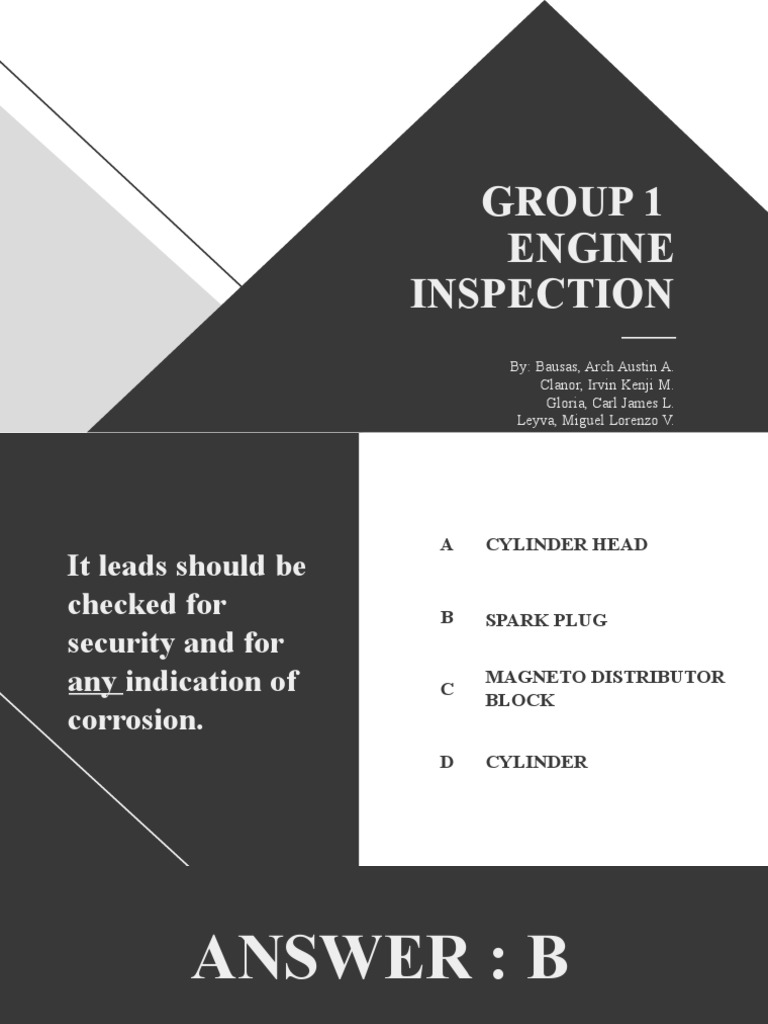 GROUP 1
ENGINE
INSPECTION

By: Bausas, Arch Austin A.
Clanor, Irvin Kenji M.
Gloria, Carl James L.
Leyva, Miguel Lorenzo V.

It leads should be checked for security and for any indication of corrosion.

A CYLINDER HEAD

B SPARK PLUG

C MAGNETO DISTRIBUTOR BLOCK

D CYLINDER

ANSWER : B